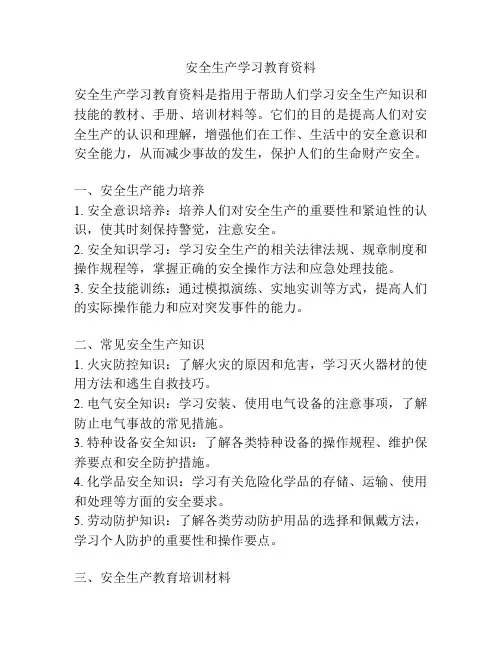 安全生产学习教育资料

安全生产学习教育资料是指用于帮助人们学习安全生产知识和技能的教材、手册、培训材料等。它们的目的是提高人们对安全生产的认识和理解，增强他们在工作、生活中的安全意识和安全能力，从而减少事故的发生，保护人们的生命财产安全。

一、安全生产能力培养
1. 安全意识培养：培养人们对安全生产的重要性和紧迫性的认识，使其时刻保持警觉，注意安全。
2. 安全知识学习：学习安全生产的相关法律法规、规章制度和操作规程等，掌握正确的安全操作方法和应急处理技能。
3. 安全技能训练：通过模拟演练、实地实训等方式，提高人们的实际操作能力和应对突发事件的能力。

二、常见安全生产知识
1. 火灾防控知识：了解火灾的原因和危害，学习灭火器材的使用方法和逃生自救技巧。
2. 电气安全知识：学习安装、使用电气设备的注意事项，了解防止电气事故的常见措施。
3. 特种设备安全知识：了解各类特种设备的操作规程、维护保养要点和安全防护措施。
4. 化学品安全知识：学习有关危险化学品的存储、运输、使用和处理等方面的安全要求。
5. 劳动防护知识：了解各类劳动防护用品的选择和佩戴方法，学习个人防护的重要性和操作要点。

三、安全生产教育培训材料